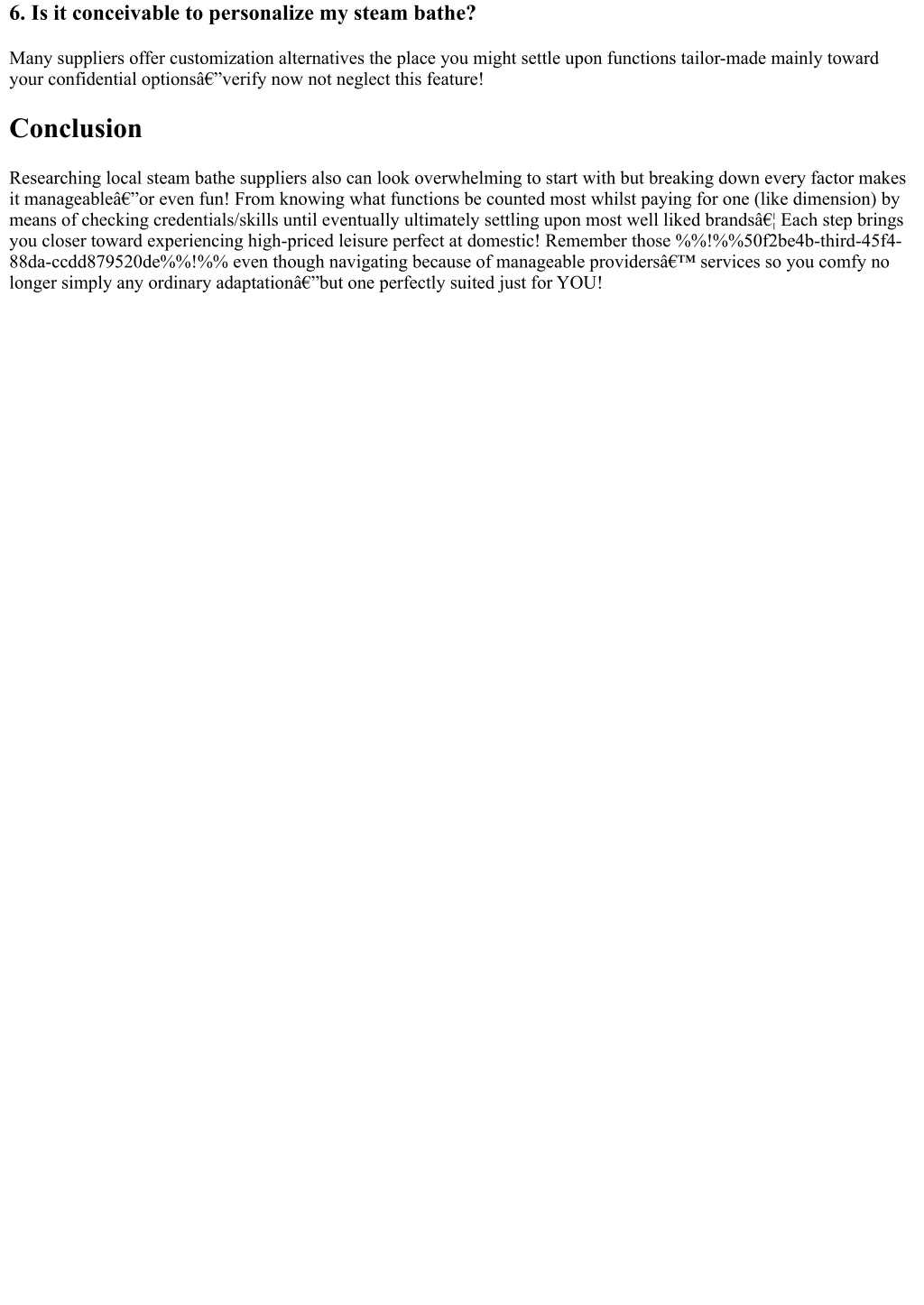 6. Is it conceivable to personalize my steam bathe?

Many suppliers offer customization alternatives the place you might settle upon functions tailor-made mainly toward your confidential optionsâ€”verify now not neglect this feature!

Conclusion

Researching local steam bathe suppliers also can look overwhelming to start with but breaking down every factor makes it manageableâ€”or even fun! From knowing what functions be counted most whilst paying for one (like dimension) by means of checking credentials/skills until eventually ultimately settling upon most well liked brandsâ€¦ Each step brings you closer toward experiencing high-priced leisure perfect at domestic! Remember those %%!%%50f2be4b-third-45f4-88da-ccdd879520de%%!%% even though navigating because of manageable providersâ€™ services so you comfy no longer simply any ordinary adaptationâ€”but one perfectly suited just for YOU!